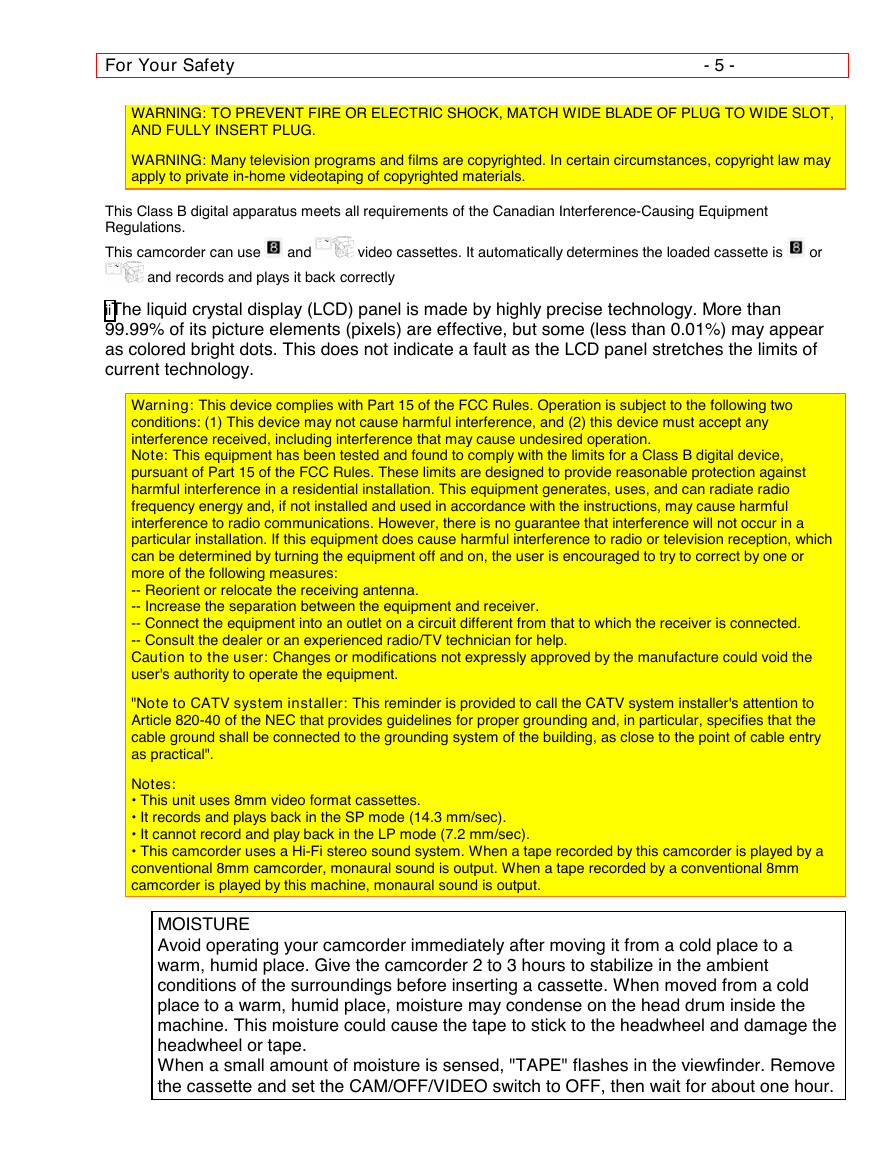 For Your Safety - 5 -

WARNING: TO PREVENT FIRE OR ELECTRIC SHOCK, MATCH WIDE BLADE OF PLUG TO WIDE SLOT, AND FULLY INSERT PLUG.

WARNING: Many television programs and films are copyrighted. In certain circumstances, copyright law may apply to private in-home videotaping of copyrighted materials.

This Class B digital apparatus meets all requirements of the Canadian Interference-Causing Equipment Regulations.

This camcorder can use and video cassettes. It automatically determines the loaded cassette is or and records and plays it back correctly

The liquid crystal display (LCD) panel is made by highly precise technology. More than 99.99% of its picture elements (pixels) are effective, but some (less than 0.01%) may appear as colored bright dots. This does not indicate a fault as the LCD panel stretches the limits of current technology.

Warning: This device complies with Part 15 of the FCC Rules. Operation is subject to the following two conditions: (1) This device may not cause harmful interference, and (2) this device must accept any interference received, including interference that may cause undesired operation.
Note: This equipment has been tested and found to comply with the limits for a Class B digital device, pursuant of Part 15 of the FCC Rules. These limits are designed to provide reasonable protection against harmful interference in a residential installation. This equipment generates, uses, and can radiate radio frequency energy and, if not installed and used in accordance with the instructions, may cause harmful interference to radio communications. However, there is no guarantee that interference will not occur in a particular installation. If this equipment does cause harmful interference to radio or television reception, which can be determined by turning the equipment off and on, the user is encouraged to try to correct by one or more of the following measures:
-- Reorient or relocate the receiving antenna.
-- Increase the separation between the equipment and receiver.
-- Connect the equipment into an outlet on a circuit different from that to which the receiver is connected.
-- Consult the dealer or an experienced radio/TV technician for help.
Caution to the user: Changes or modifications not expressly approved by the manufacture could void the user's authority to operate the equipment.

"Note to CATV system installer: This reminder is provided to call the CATV system installer's attention to Article 820-40 of the NEC that provides guidelines for proper grounding and, in particular, specifies that the cable ground shall be connected to the grounding system of the building, as close to the point of cable entry as practical".

Notes:
• This unit uses 8mm video format cassettes.
• It records and plays back in the SP mode (14.3 mm/sec).
• It cannot record and play back in the LP mode (7.2 mm/sec).
• This camcorder uses a Hi-Fi stereo sound system. When a tape recorded by this camcorder is played by a conventional 8mm camcorder, monaural sound is output. When a tape recorded by a conventional 8mm camcorder is played by this machine, monaural sound is output.

MOISTURE
Avoid operating your camcorder immediately after moving it from a cold place to a warm, humid place. Give the camcorder 2 to 3 hours to stabilize in the ambient conditions of the surroundings before inserting a cassette. When moved from a cold place to a warm, humid place, moisture may condense on the head drum inside the machine. This moisture could cause the tape to stick to the headwheel and damage the headwheel or tape.
When a small amount of moisture is sensed, "TAPE" flashes in the viewfinder. Remove the cassette and set the CAM/OFF/VIDEO switch to OFF, then wait for about one hour.